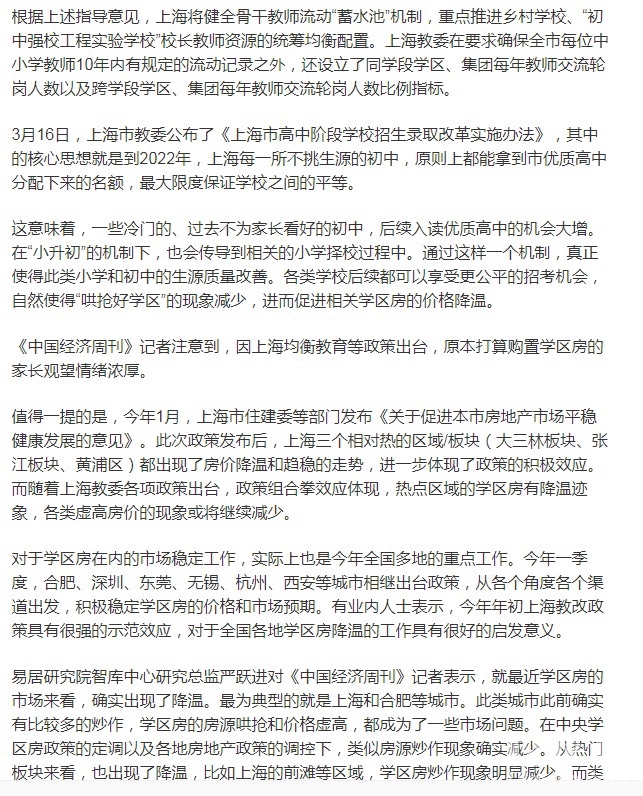 根据上述指导意见，上海将健全骨干教师流动“蓄水池”机制，重点推进乡村学校、“初中强校工程实验学校”校长教师资源的统筹均衡配置。上海教委在要求确保全市每位中小学教师10年内有规定的流动记录之外，还设立了同学段学区、集团每年教师交流轮岗人数以及跨学段学区、集团每年教师交流轮岗人数比例指标。

3月16日，上海市教委公布了《上海市高中阶段学校招生录取改革实施办法》，其中的核心思想就是到2022年，上海每一所不挑生源的初中，原则上都能拿到市优质高中分配下来的名额，最大限度保证学校之间的平等。

这意味着，一些冷门的、过去不为家长看好的初中，后续入读优质高中的机会大增。在“小升初”的机制下，也会传导到相关的小学择校过程中。通过这样一个机制，真正使得此类小学和初中的生源质量改善。各类学校后续都可以享受更公平的招考机会，自然使得“哄抢好学区”的现象减少，进而促进相关学区房的价格降温。

《中国经济周刊》记者注意到，因上海均衡教育等政策出台，原本打算购置学区房的家长观望情绪浓厚。

值得一提的是，今年1月，上海市住建委等部门发布《关于促进本市房地产市场平稳健康发展的意见》。此次政策发布后，上海三个相对热的区域/板块（大三林板块、张江板块、黄浦区）都出现了房价降温和趋稳的走势，进一步体现了政策的积极效应。而随着上海教委各项政策出台，政策组合拳效应体现，热点区域的学区房有降温迹象，各类虚高房价的现象或将继续减少。

对于学区房在内的市场稳定工作，实际上也是今年全国多地的重点工作。今年一季度，合肥、深圳、东莞、无锡、杭州、西安等城市相继出台政策，从各个角度各个渠道出发，积极稳定学区房的价格和市场预期。有业内人士表示，今年年初上海教改政策具有很强的示范效应，对于全国各地学区房降温的工作具有很好的启发意义。

易居研究院智库中心研究总监严跃进对《中国经济周刊》记者表示，就最近学区房的市场来看，确实出现了降温。最为典型的就是上海和合肥等城市。此类城市此前确实有比较多的炒作，学区房的房源哄抢和价格虚高，都成为了一些市场问题。在中央学区房政策的定调以及各地房地产政策的调控下，类似房源炒作现象确实减少。从热门板块来看，也出现了降温，比如上海的前滩等区域，学区房炒作现象明显减少。而类